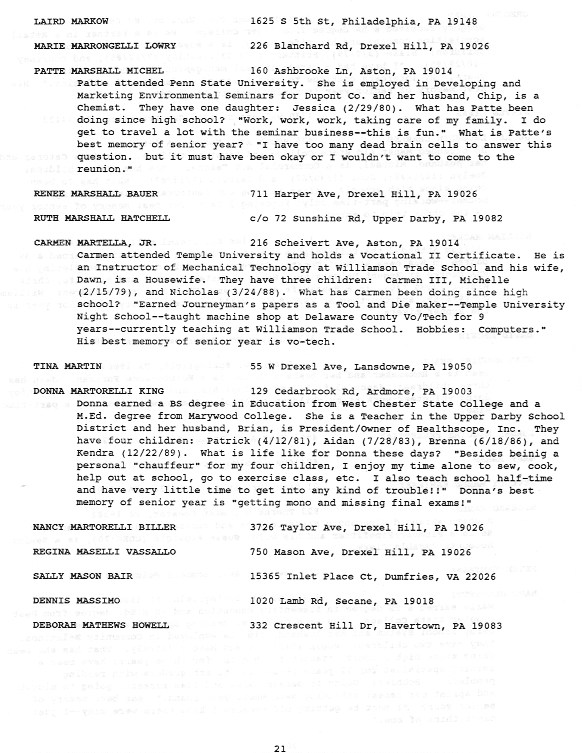 LAIRD MARKOW 1625 S 5th St, Philadelphia, PA 19148

MARIE MARRONGELLI LOWRY 226 Blanchard Rd, Drexel Hill, PA 19026

PATTE MARSHALL MICHEL 160 Ashbrooke Ln, Aston, PA 19014
Patte attended Penn State University. She is employed in Developing and Marketing Environmental Seminars for Dupont Co. and her husband, Chip, is a Chemist. They have one daughter: Jessica (2/29/80). What has Patte been doing since high school? "Work, work, work, taking care of my family. I do get to travel a lot with the seminar business--this is fun." What is Patte's best memory of senior year? "I have too many dead brain cells to answer this question. but it must have been okay or I wouldn't want to come to the reunion."

RENEE MARSHALL BAUER 711 Harper Ave, Drexel Hill, PA 19026

RUTH MARSHALL HATCHELL c/o 72 Sunshine Rd, Upper Darby, PA 19082

CARMEN MARTELLA, JR. 216 Scheivert Ave, Aston, PA 19014
Carmen attended Temple University and holds a Vocational II Certificate. He is an Instructor of Mechanical Technology at Williamson Trade School and his wife, Dawn, is a Housewife. They have three children: Carmen III, Michelle (2/15/79), and Nicholas (3/24/88). What has Carmen been doing since high school? "Earned Journeyman's papers as a Tool and Die maker--Temple University Night School--taught machine shop at Delaware County Vo/Tech for 9 years--currently teaching at Williamson Trade School. Hobbies: Computers." His best memory of senior year is vo-tech.

TINA MARTIN 55 W Drexel Ave, Lansdowne, PA 19050

DONNA MARTORELLI KING 129 Cedarbrook Rd, Ardmore, PA 19003
Donna earned a BS degree in Education from West Chester State College and a M.Ed. degree from Marywood College. She is a Teacher in the Upper Darby School District and her husband, Brian, is President/Owner of Healthscope, Inc. They have four children: Patrick (4/12/81), Aidan (7/28/83), Brenna (6/18/86), and Kendra (12/22/89). What is life like for Donna these days? "Besides beinig a personal "chauffeur" for my four children, I enjoy my time alone to sew, cook, help out at school, go to exercise class, etc. I also teach school half-time and have very little time to get into any kind of trouble!!" Donna's best memory of senior year is "getting mono and missing final exams!"

NANCY MARTORELLI BILLER 3726 Taylor Ave, Drexel Hill, PA 19026

REGINA MASELLI VASSALLO 750 Mason Ave, Drexel Hill, PA 19026

SALLY MASON BAIR 15365 Inlet Place Ct, Dumfries, VA 22026

DENNIS MASSIMO 1020 Lamb Rd, Secane, PA 19018

DEBORAH MATHEWS HOWELL 332 Crescent Hill Dr, Havertown, PA 19083

21